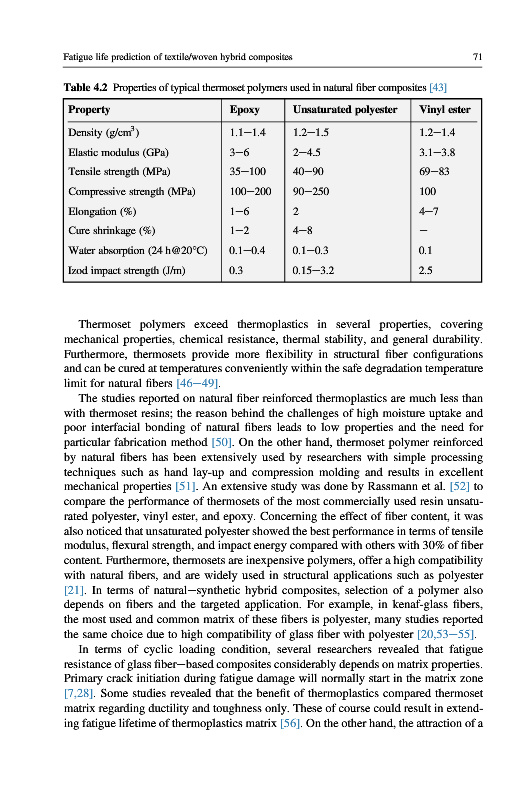 Fatigue life prediction of textile/woven hybrid composites

71

Table 4.2 Properties of typical thermoset polymers used in natural fiber composites [43]

| Property | Epoxy | Unsaturated polyester | Vinyl ester |
|---|---|---|---|
| Density (g/cm$^3$) | 1.1–1.4 | 1.2–1.5 | 1.2–1.4 |
| Elastic modulus (GPa) | 3–6 | 2–4.5 | 3.1–3.8 |
| Tensile strength (MPa) | 35–100 | 40–90 | 69–83 |
| Compressive strength (MPa) | 100–200 | 90–250 | 100 |
| Elongation (%) | 1–6 | 2 | 4–7 |
| Cure shrinkage (%) | 1–2 | 4–8 | – |
| Water absorption (24 h@20°C) | 0.1–0.4 | 0.1–0.3 | 0.1 |
| Izod impact strength (J/m) | 0.3 | 0.15–3.2 | 2.5 |

Thermoset polymers exceed thermoplastics in several properties, covering mechanical properties, chemical resistance, thermal stability, and general durability. Furthermore, thermosets provide more flexibility in structural fiber configurations and can be cured at temperatures conveniently within the safe degradation temperature limit for natural fibers [46–49].

The studies reported on natural fiber reinforced thermoplastics are much less than with thermoset resins; the reason behind the challenges of high moisture uptake and poor interfacial bonding of natural fibers leads to low properties and the need for particular fabrication method [50]. On the other hand, thermoset polymer reinforced by natural fibers has been extensively used by researchers with simple processing techniques such as hand lay-up and compression molding and results in excellent mechanical properties [51]. An extensive study was done by Rassmann et al. [52] to compare the performance of thermosets of the most commercially used resin unsaturated polyester, vinyl ester, and epoxy. Concerning the effect of fiber content, it was also noticed that unsaturated polyester showed the best performance in terms of tensile modulus, flexural strength, and impact energy compared with others with 30% of fiber content. Furthermore, thermosets are inexpensive polymers, offer a high compatibility with natural fibers, and are widely used in structural applications such as polyester [21]. In terms of natural–synthetic hybrid composites, selection of a polymer also depends on fibers and the targeted application. For example, in kenaf-glass fibers, the most used and common matrix of these fibers is polyester, many studies reported the same choice due to high compatibility of glass fiber with polyester [20,53–55].

In terms of cyclic loading condition, several researchers revealed that fatigue resistance of glass fiber–based composites considerably depends on matrix properties. Primary crack initiation during fatigue damage will normally start in the matrix zone [7,28]. Some studies revealed that the benefit of thermoplastics compared thermoset matrix regarding ductility and toughness only. These of course could result in extending fatigue lifetime of thermoplastics matrix [56]. On the other hand, the attraction of a